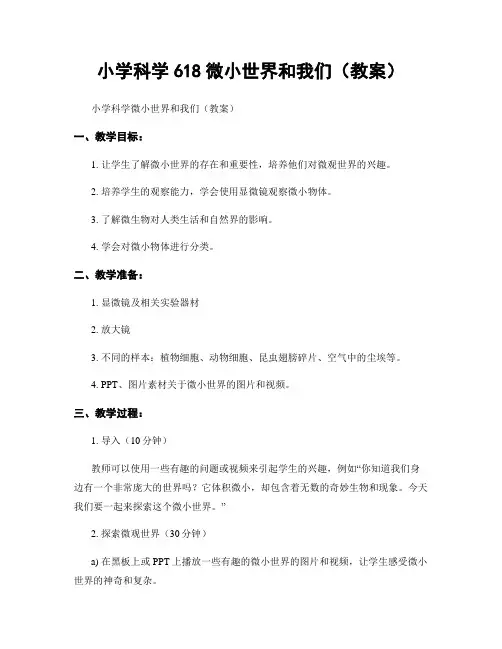 小学科学 618 微小世界和我们（教案）

小学科学微小世界和我们（教案）

一、教学目标：

1. 让学生了解微小世界的存在和重要性，培养他们对微观世界的兴趣。

2. 培养学生的观察能力，学会使用显微镜观察微小物体。

3. 了解微生物对人类生活和自然界的影响。

4. 学会对微小物体进行分类。

二、教学准备：

1. 显微镜及相关实验器材

2. 放大镜

3. 不同的样本：植物细胞、动物细胞、昆虫翅膀碎片、空气中的尘埃等。

4. PPT、图片素材关于微小世界的图片和视频。

三、教学过程：

1. 导入（10 分钟）

教师可以使用一些有趣的问题或视频来引起学生的兴趣，例如“你知道我们身边有一个非常庞大的世界吗？它体积微小，却包含着无数的奇妙生物和现象。今天我们要一起来探索这个微小世界。”

2. 探索微观世界（30 分钟）

a) 在黑板上或 PPT 上播放一些有趣的微小世界的图片和视频，让学生感受微小世界的神奇和复杂。